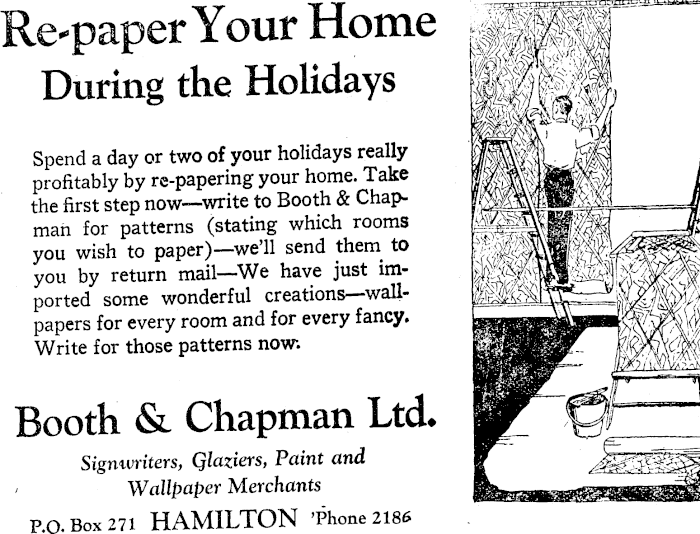 Re-paper Your Home During the Holidays

Spend a day or two of your holidays really profitably by re-papering your home. Take the first step now—write to Booth & Chapman for patterns (stating which rooms you wish to paper)—we'll send them to you by return mail—We have just imported some wonderful creations—wallpapers for every room and for every fancy. Write for those patterns now.

Booth & Chapman Ltd.

Signwriters, Glaziers, Paint and Wallpaper Merchants

P.O. Box 271 HAMILTON 'Phone 2186